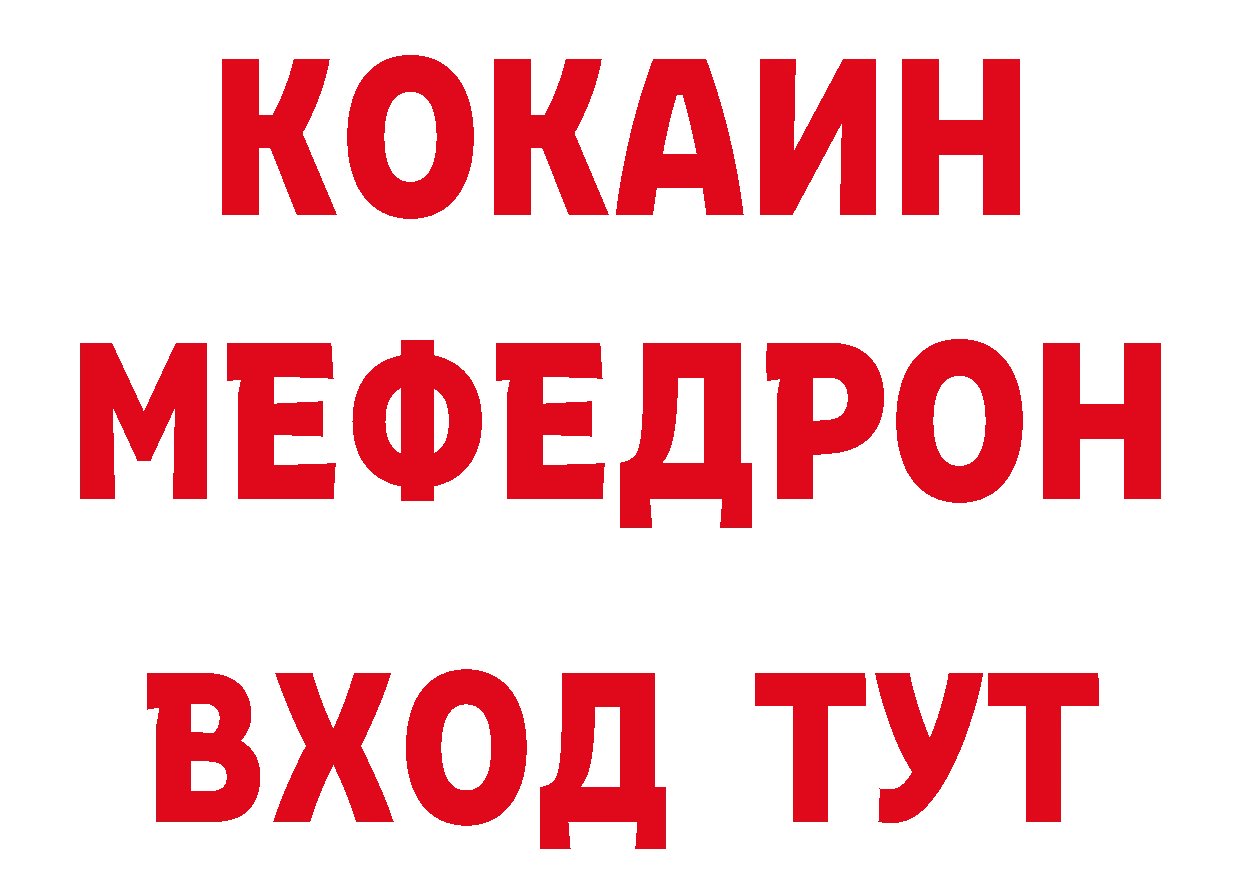 КОКАИН
МЕФЕДРОН
ВХОД ТУТ